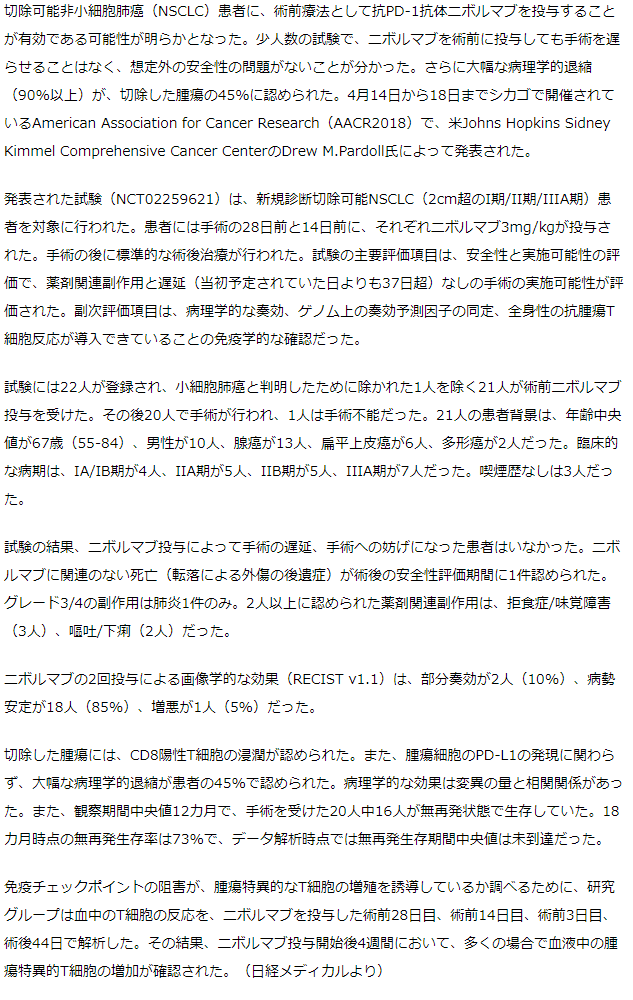 切除可能非小細胞肺癌（NSCLC）患者に、術前療法として抗PD-1抗体ニボルマブを投与することが有効である可能性が明らかとなった。少人数の試験で、ニボルマブを術前に投与しても手術を遅らせることはなく、想定外の安全性の問題がないことが分かった。さらに大幅な病理学的退縮（90%以上）が、切除した腫瘍の45%に認められた。4月14日から18日までシカゴで開催されているAmerican Association for Cancer Research（AACR2018）で、米Johns Hopkins Sidney Kimmel Comprehensive Cancer CenterのDrew M.Pardoll氏によって発表された。

発表された試験（NCT02259621）は、新規診断切除可能NSCLC（2cm超のI期/II期/IIIA期）患者を対象に行われた。患者には手術の28日前と14日前に、それぞれニボルマブ3mg/kgが投与された。手術の後に標準的な術後治療が行われた。試験の主要評価項目は、安全性と実施可能性の評価で、薬剤関連副作用と遅延（当初予定されていた日よりも37日超）なしの手術の実施可能性が評価された。副次評価項目は、病理学的な奏効、ゲノム上の奏効予測因子の同定、全身性の抗腫瘍T細胞反応が導入できていることの免疫学的な確認だった。

試験には22人が登録され、小細胞肺癌と判明したために除かれた1人を除く21人が術前ニボルマブ投与を受けた。その後20人で手術が行われ、1人は手術不能だった。21人の患者背景は、年齢中央値が67歳（55-84）、男性が10人、腺癌が13人、扁平上皮癌が6人、多形癌が2人だった。臨床的な病期は、IA/IB期が4人、IIA期が5人、IIB期が5人、IIIA期が7人だった。喫煙歴なしは3人だった。

試験の結果、ニボルマブ投与によって手術の遅延、手術への妨げになった患者はいなかった。ニボルマブに関連のない死亡（転落による外傷の後遺症）が術後の安全性評価期間に1件認められた。グレード3/4の副作用は肺炎1件のみ。2人以上に認められた薬剤関連副作用は、拒食症/味覚障害（3人）、嘔吐/下痢（2人）だった。

ニボルマブの2回投与による画像学的な効果（RECIST v1.1）は、部分奏効が2人（10%）、病勢安定が18人（85%）、増悪が1人（5%）だった。

切除した腫瘍には、CD8陽性T細胞の浸潤が認められた。また、腫瘍細胞のPD-L1の発現に関わらず、大幅な病理学的退縮が患者の45%で認められた。病理学的な効果は変異の量と相関関係があった。また、観察期間中央値12カ月で、手術を受けた20人中16人が無再発状態で生存していた。18カ月時点の無再発生存率は73%で、データ解析時点では無再発生存期間中央値は未到達だった。

免疫チェックポイントの阻害が、腫瘍特異的なT細胞の増殖を誘導しているか調べるために、研究グループは血中のT細胞の反応を、ニボルマブを投与した術前28日目、術前14日目、術前3日目、術後44日で解析した。その結果、ニボルマブ投与開始後4週間において、多くの場合で血液中の腫瘍特異的T細胞の増加が確認された。（日経メディカルより）